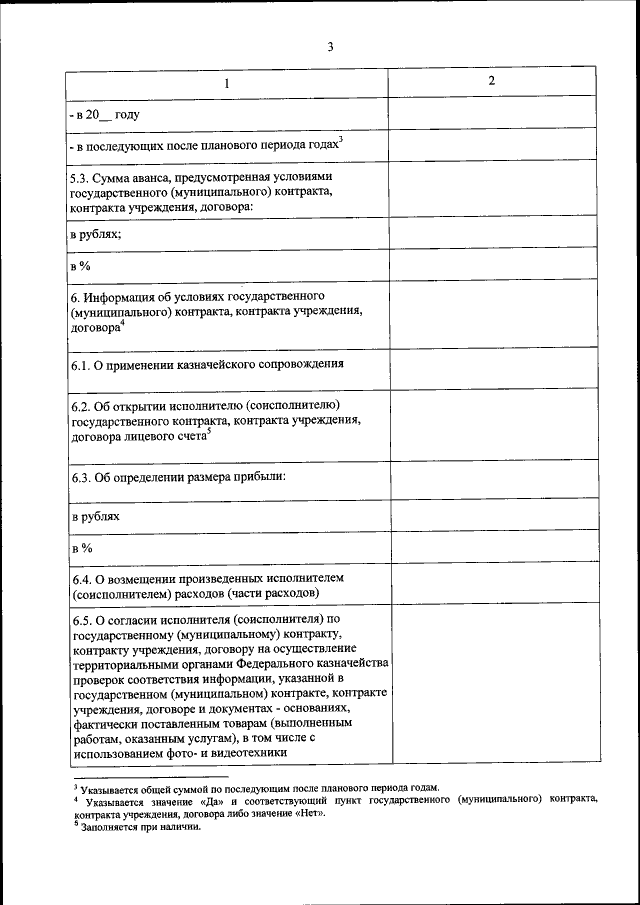 3

| 1 | 2 |
|---|---|
| - в 20__ году | |
| - в последующих после планового периода годах$^3$ | |
| 5.3. Сумма аванса, предусмотренная условиями государственного (муниципального) контракта, контракта учреждения, договора: | |
| в рублях; | |
| в % | |
| 6. Информация об условиях государственного (муниципального) контракта, контракта учреждения, договора$^4$ | |
| 6.1. О применении казначейского сопровождения | |
| 6.2. Об открытии исполнителю (соисполнителю) государственного контракта, контракта учреждения, договора лицевого счета$^5$ | |
| 6.3. Об определении размера прибыли: | |
| в рублях | |
| в % | |
| 6.4. О возмещении произведенных исполнителем (соисполнителем) расходов (части расходов) | |
| 6.5. О согласии исполнителя (соисполнителя) по государственному (муниципальному) контракту, контракту учреждения, договору на осуществление территориальными органами Федерального казначейства проверок соответствия информации, указанной в государственном (муниципальном) контракте, контракте учреждения, договоре и документах - основаниях, фактически поставленным товарам (выполненным работам, оказанным услугам), в том числе с использованием фото- и видеотехники | |

$^3$ Указывается общей суммой по последующим после планового периода годам.
$^4$ Указывается значение «Да» и соответствующий пункт государственного (муниципального) контракта, контракта учреждения, договора либо значение «Нет».
$^5$ Заполняется при наличии.